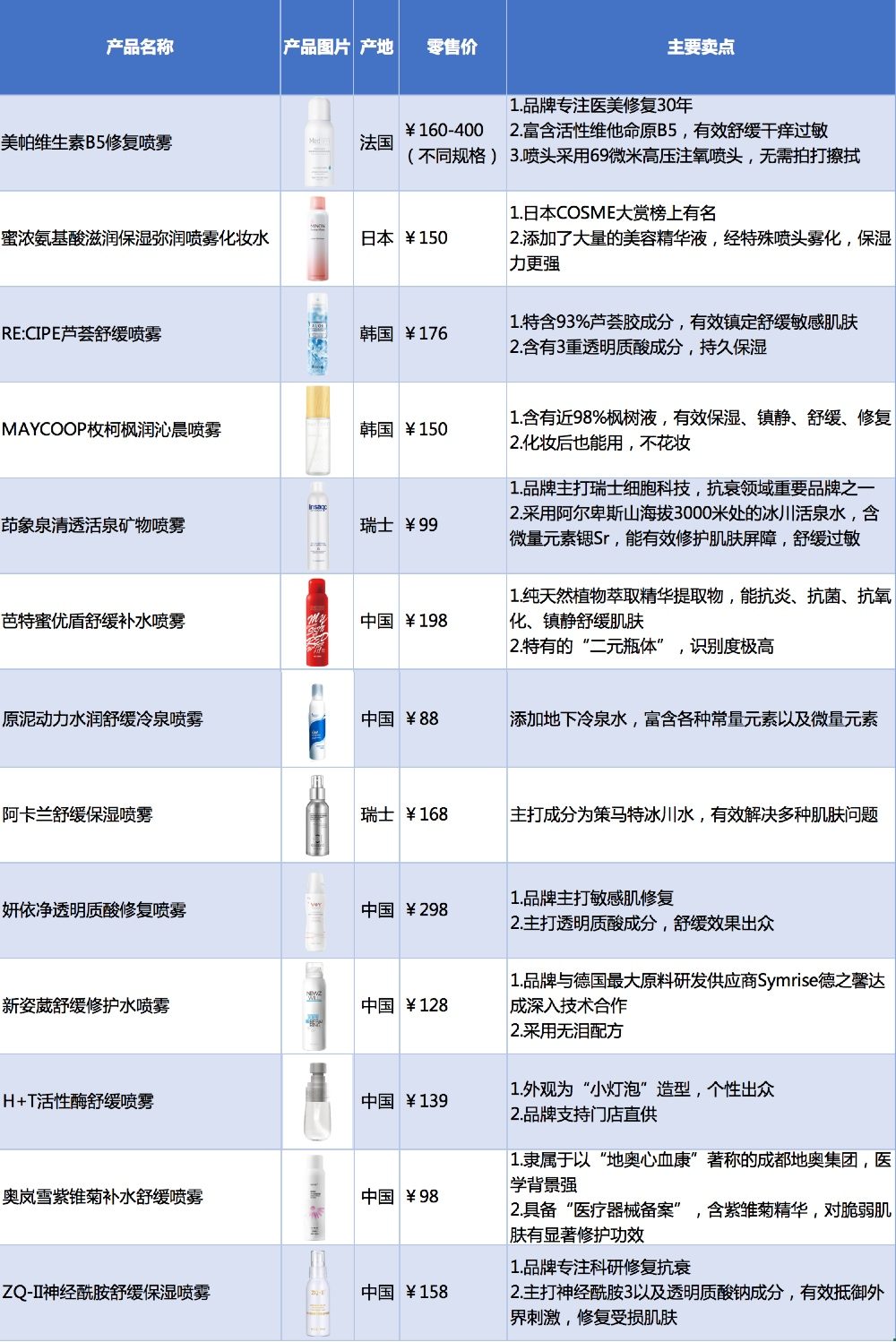 | 产品名称 | 产品图片 | 产地 | 零售价 | 主要卖点 |
|---|---|---|---|---|
| 美帕维生素B5修复喷雾 | | 法国 | ￥160-400（不同规格） | 1.品牌专注医美修复30年 2.富含活性维他命原B5，有效舒缓干痒过敏 3.喷头采用69微米高压注氧喷头，无需拍打擦拭 |
| 蜜浓氨基酸滋润保湿弥润喷雾化妆水 | | 日本 | ￥150 | 1.日本COSME大赏榜上有名 2.添加了大量的美容精华液，经特殊喷头雾化，保湿力更强 |
| RE:CIPE芦荟舒缓喷雾 | | 韩国 | ￥176 | 1.特含93%芦荟胶成分，有效镇定舒缓敏感肌肤 2.含有3重透明质酸成分，持久保湿 |
| MAYCOOP枚柯枫润沁晨喷雾 | | 韩国 | ￥150 | 1.含有近98%枫树液，有效保湿、镇静、舒缓、修复 2.化妆后也能用，不花妆 |
| 茚象泉清透活泉矿物喷雾 | | 瑞士 | ￥99 | 1.品牌主打瑞士细胞科技，抗衰领域重要品牌之一 2.采用阿尔卑斯山海拔3000米处的冰川活泉水，含微量元素锶Sr，能有效修护肌肤屏障，舒缓过敏 |
| 芭特蜜优盾舒缓补水喷雾 | | 中国 | ￥198 | 1.纯天然植物萃取精华提取物，能抗炎、抗菌、抗氧化、镇静舒缓肌肤 2.特有的“二元瓶体”，识别度极高 |
| 原泥动力水润舒缓冷泉喷雾 | | 中国 | ￥88 | 添加地下冷泉水，富含各种常量元素以及微量元素 |
| 阿卡兰舒缓保湿喷雾 | | 瑞士 | ￥168 | 主打成分为策马特冰川水，有效解决多种肌肤问题 |
| 妍依净透明质酸修复喷雾 | | 中国 | ￥298 | 1.品牌主打敏感肌修复 2.主打透明质酸成分，舒缓效果出众 |
| 新姿葳舒缓修护水喷雾 | | 中国 | ￥128 | 1.品牌与德国最大原料研发供应商Symrise德之馨达成深入技术合作 2.采用无泪配方 |
| H+T活性酶舒缓喷雾 | | 中国 | ￥139 | 1.外观为“小灯泡”造型，个性出众 2.品牌支持门店直供 |
| 奥岚雪紫锥菊补水舒缓喷雾 | | 中国 | ￥98 | 1.隶属于以“地奥心血康”著称的成都地奥集团，医学背景强 2.具备“医疗器械备案”，含紫雏菊精华，对脆弱肌肤有显著修护功效 |
| ZQ-II神经酰胺舒缓保湿喷雾 | | 中国 | ￥158 | 1.品牌专注科研修复抗衰 2.主打神经酰胺3以及透明质酸钠成分，有效抵御外界刺激，修复受损肌肤 |